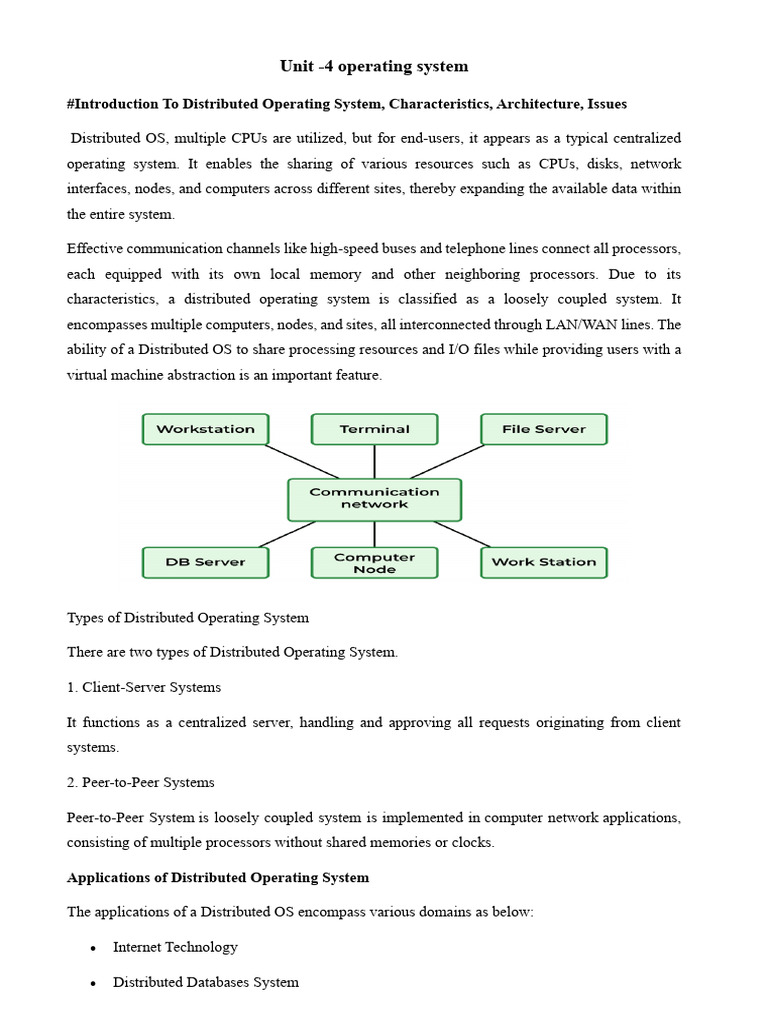 Unit -4 operating system

#Introduction To Distributed Operating System, Characteristics, Architecture, Issues

Distributed OS, multiple CPUs are utilized, but for end-users, it appears as a typical centralized operating system. It enables the sharing of various resources such as CPUs, disks, network interfaces, nodes, and computers across different sites, thereby expanding the available data within the entire system.

Effective communication channels like high-speed buses and telephone lines connect all processors, each equipped with its own local memory and other neighboring processors. Due to its characteristics, a distributed operating system is classified as a loosely coupled system. It encompasses multiple computers, nodes, and sites, all interconnected through LAN/WAN lines. The ability of a Distributed OS to share processing resources and I/O files while providing users with a virtual machine abstraction is an important feature.

Workstation
Terminal
File Server
Communication network
DB Server
Computer Node
Work Station

Types of Distributed Operating System

There are two types of Distributed Operating System.

1. Client-Server Systems

It functions as a centralized server, handling and approving all requests originating from client systems.

2. Peer-to-Peer Systems

Peer-to-Peer System is loosely coupled system is implemented in computer network applications, consisting of multiple processors without shared memories or clocks.

Applications of Distributed Operating System

The applications of a Distributed OS encompass various domains as below:

• Internet Technology

• Distributed Databases System